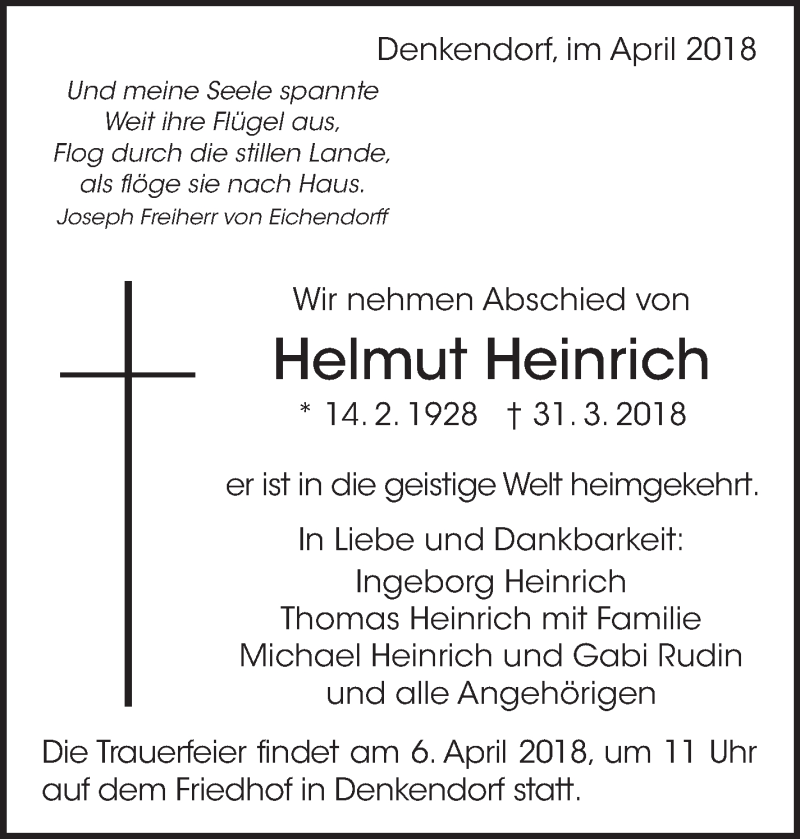 Denkendorf, im April 2018

Und meine Seele spannte
Weit ihre Flügel aus,
Flog durch die stillen Lande,
als flöge sie nach Haus.
Joseph Freiherr von Eichendorff

Wir nehmen Abschied von

Helmut Heinrich

* 14. 2. 1928 † 31. 3. 2018

er ist in die geistige Welt heimgekehrt.

In Liebe und Dankbarkeit:
Ingeborg Heinrich
Thomas Heinrich mit Familie
Michael Heinrich und Gabi Rudin
und alle Angehörigen

Die Trauerfeier findet am 6. April 2018, um 11 Uhr auf dem Friedhof in Denkendorf statt.